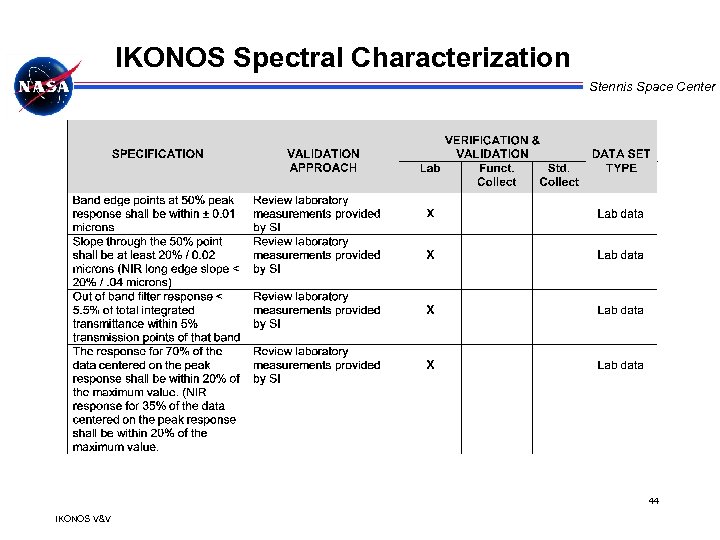 NASA

IKONOS Spectral Characterization

Stennis Space Center

| SPECIFICATION | VALIDATION APPROACH | VERIFICATION & VALIDATION Lab | VERIFICATION & VALIDATION Funct. Collect | VERIFICATION & VALIDATION Std. Collect | DATA SET TYPE |
|---|---|---|---|---|---|
| Band edge points at 50% peak response shall be within ± 0.01 microns | Review laboratory measurements provided by SI | X | | | Lab data |
| Slope through the 50% point shall be at least 20% / 0.02 microns (NIR long edge slope < 20% / .04 microns) | Review laboratory measurements provided by SI | X | | | Lab data |
| Out of band filter response < 5.5% of total integrated transmittance within 5% transmission points of that band | Review laboratory measurements provided by SI | X | | | Lab data |
| The response for 70% of the data centered on the peak response shall be within 20% of the maximum value. (NIR response for 35% of the data centered on the peak response shall be within 20% of the maximum value. | Review laboratory measurements provided by SI | X | | | Lab data |

44

IKONOS V&V